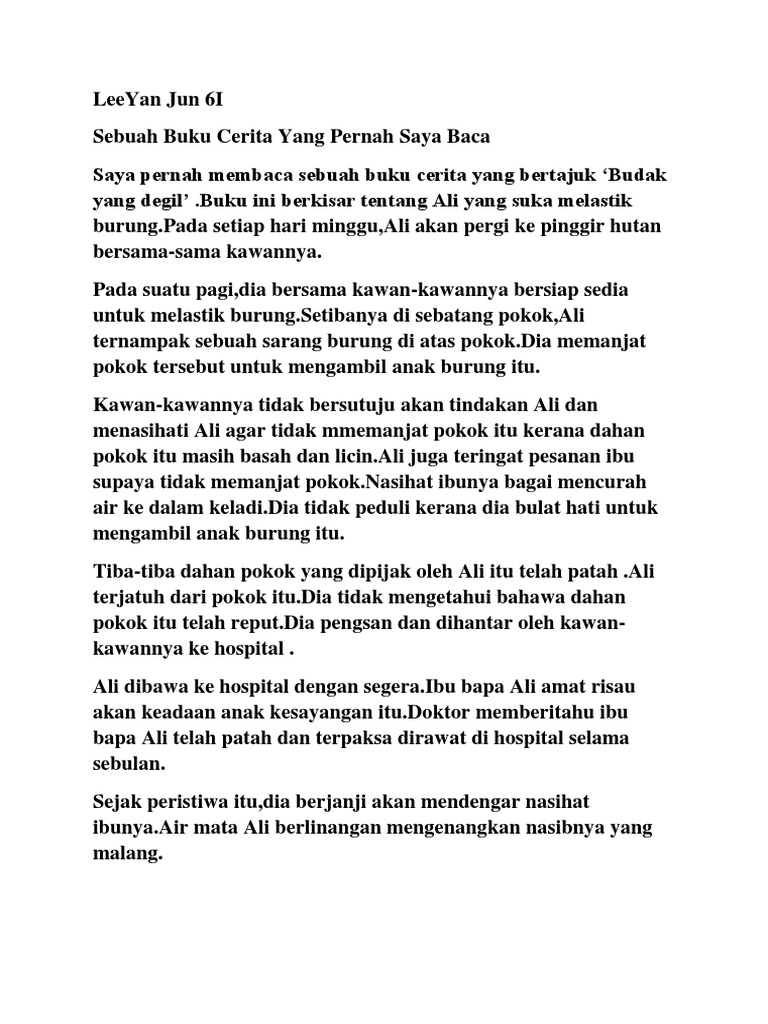 LeeYan Jun 6I

Sebuah Buku Cerita Yang Pernah Saya Baca

Saya pernah membaca sebuah buku cerita yang bertajuk ‘Budak yang degil’ .Buku ini berkisar tentang Ali yang suka melastik burung.Pada setiap hari minggu,Ali akan pergi ke pinggir hutan bersama-sama kawannya.

Pada suatu pagi,dia bersama kawan-kawannya bersiap sedia untuk melastik burung.Setibanya di sebatang pokok,Ali ternampak sebuah sarang burung di atas pokok.Dia memanjat pokok tersebut untuk mengambil anak burung itu.

Kawan-kawannya tidak bersutuju akan tindakan Ali dan menasihati Ali agar tidak mmemanjat pokok itu kerana dahan pokok itu masih basah dan licin.Ali juga teringat pesanan ibu supaya tidak memanjat pokok.Nasihat ibunya bagai mencurah air ke dalam keladi.Dia tidak peduli kerana dia bulat hati untuk mengambil anak burung itu.

Tiba-tiba dahan pokok yang dipijak oleh Ali itu telah patah .Ali terjatuh dari pokok itu.Dia tidak mengetahui bahawa dahan pokok itu telah reput.Dia pengsan dan dihantar oleh kawan-kawannya ke hospital .

Ali dibawa ke hospital dengan segera.Ibu bapa Ali amat risau akan keadaan anak kesayangan itu.Doktor memberitahu ibu bapa Ali telah patah dan terpaksa dirawat di hospital selama sebulan.

Sejak peristiwa itu,dia berjanji akan mendengar nasihat ibunya.Air mata Ali berlinangan mengenangkan nasibnya yang malang.